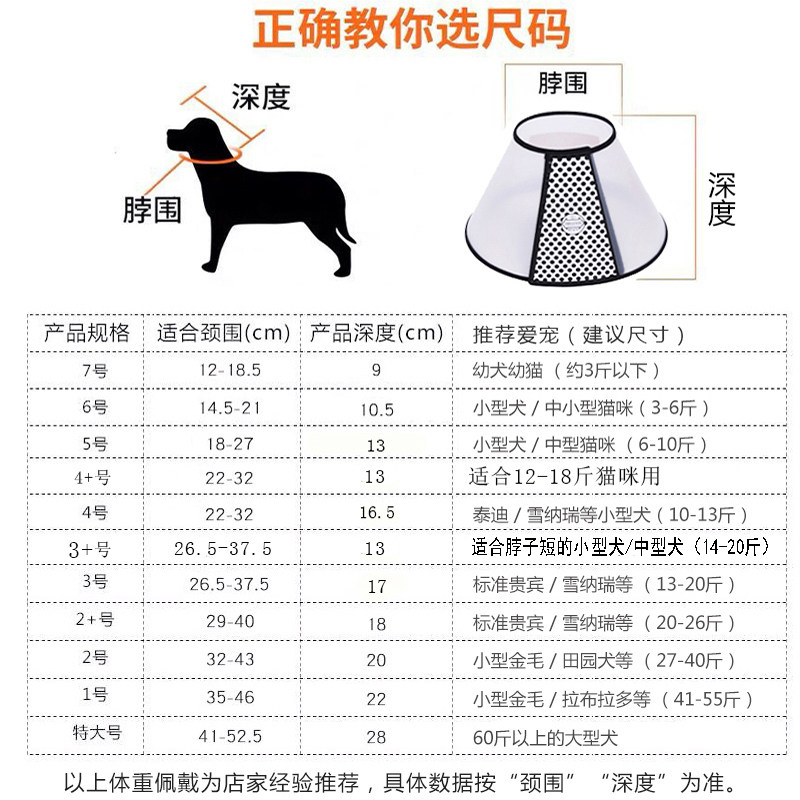 正确教你选尺码

深度

脖围

脖围

深度

| 产品规格 | 适合颈围(cm) | 产品深度(cm) | 推荐爱宠（建议尺寸） |
|---|---|---|---|
| 7号 | 12-18.5 | 9 | 幼犬幼猫（约3斤以下） |
| 6号 | 14.5-21 | 10.5 | 小型犬 / 中小型猫咪（3-6斤） |
| 5号 | 18-27 | 13 | 小型犬 / 中型猫咪（6-10斤） |
| 4+号 | 22-32 | 13 | 适合12-18斤猫咪用 |
| 4号 | 22-32 | 16.5 | 泰迪 / 雪纳瑞等小型犬（10-13斤） |
| 3+号 | 26.5-37.5 | 13 | 适合脖子短的小型犬/中型犬（14-20斤） |
| 3号 | 26.5-37.5 | 17 | 标准贵宾 / 雪纳瑞等（13-20斤） |
| 2+号 | 29-40 | 18 | 标准贵宾 / 雪纳瑞等（20-26斤） |
| 2号 | 32-43 | 20 | 小型金毛 / 田园犬等（27-40斤） |
| 1号 | 35-46 | 22 | 小型金毛 / 拉布拉多等（41-55斤） |
| 特大号 | 41-52.5 | 28 | 60斤以上的大型犬 |

以上体重佩戴为店家经验推荐，具体数据按“颈围”“深度”为准。